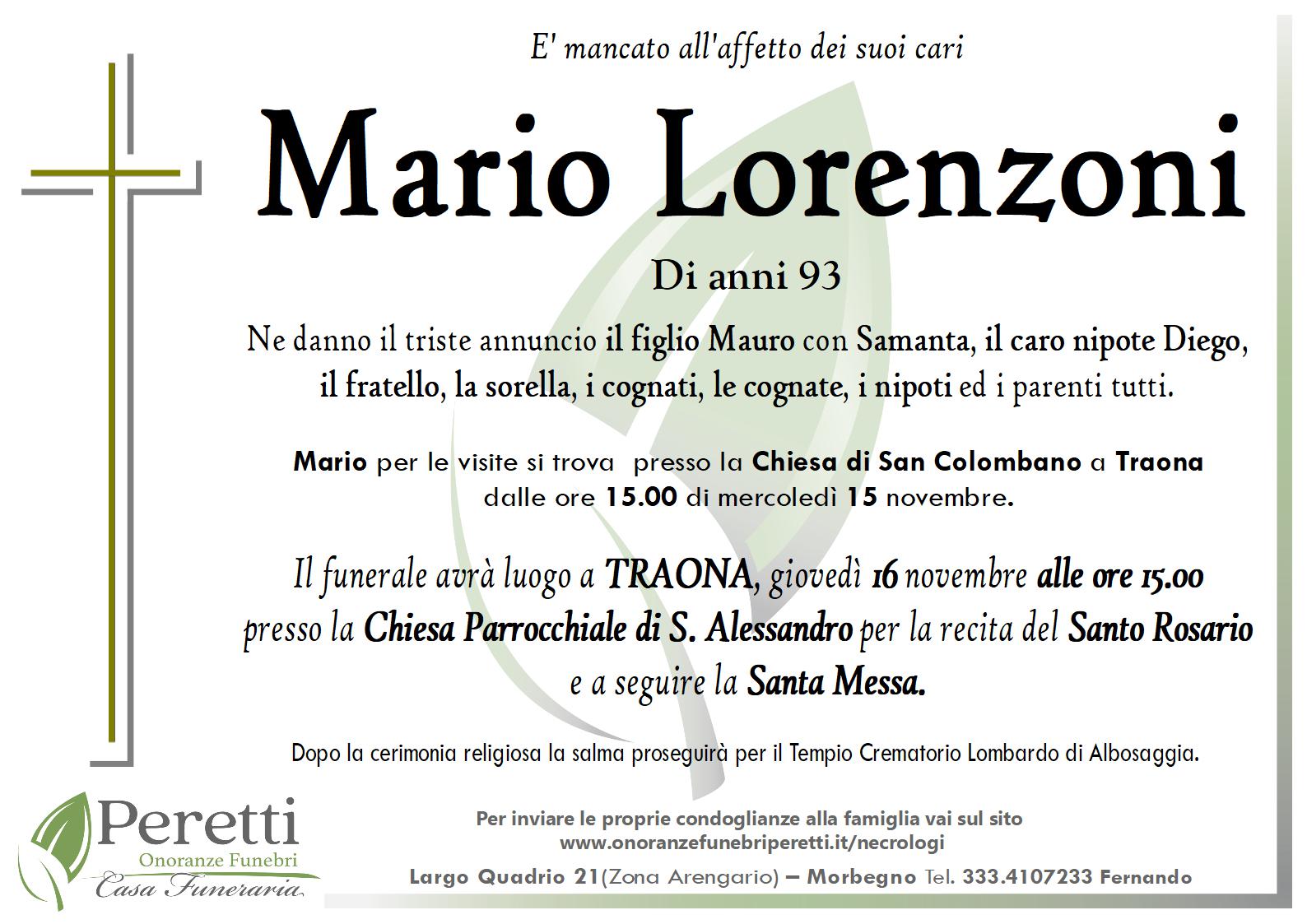 E' mancato all'affetto dei suoi cari

Mario Lorenzoni

Di anni 93

Ne danno il triste annuncio il figlio Mauro con Samanta, il caro nipote Diego, il fratello, la sorella, i cognati, le cognate, i nipoti ed i parenti tutti.

Mario per le visite si trova presso la Chiesa di San Colombano a Traona dalle ore 15.00 di mercoledì 15 novembre.

Il funerale avrà luogo a TRAONA, giovedì 16 novembre alle ore 15.00 presso la Chiesa Parrocchiale di S. Alessandro per la recita del Santo Rosario e a seguire la Santa Messa.

Dopo la cerimonia religiosa la salma proseguirà per il Tempio Crematorio Lombardo di Albosaggia.

Peretti
Onoranze Funebri
Casa Funeraria

Per inviare le proprie condoglianze alla famiglia vai sul sito
www.onoranzefunebriperetti.it/necrologi

Largo Quadrio 21(Zona Arengario) – Morbegno Tel. 333.4107233 Fernando